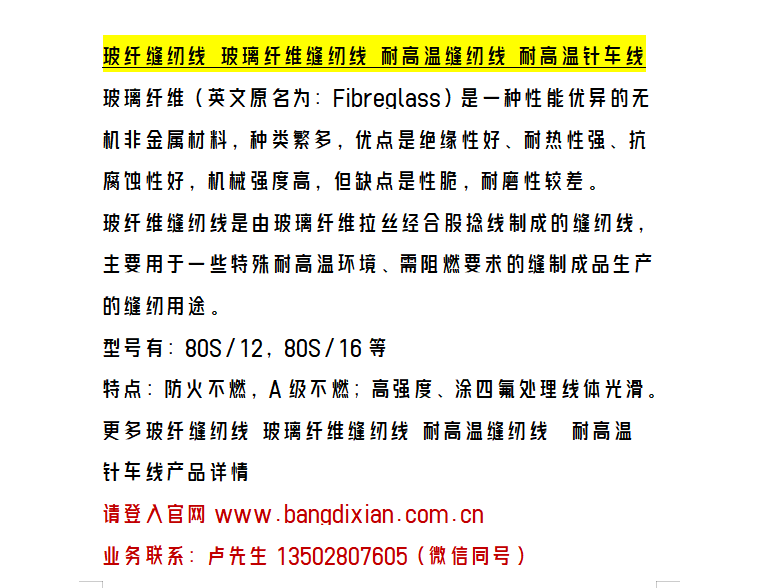 玻纤缝纫线 玻璃纤维缝纫线 耐高温缝纫线 耐高温针车线

玻璃纤维（英文原名为：Fibreglass）是一种性能优异的无机非金属材料，种类繁多，优点是绝缘性好、耐热性强、抗腐蚀性好，机械强度高，但缺点是性脆，耐磨性较差。

玻纤维缝纫线是由玻璃纤维拉丝经合股捻线制成的缝纫线，主要用于一些特殊耐高温环境、需阻燃要求的缝制成品生产的缝纫用途。

型号有：80S/12，80S/16 等

特点：防火不燃，A 级不燃；高强度、涂四氟处理线体光滑。

更多玻纤缝纫线 玻璃纤维缝纫线 耐高温缝纫线 耐高温针车线产品详情

请登入官网 www.bangdixian.com.cn

业务联系：卢先生 13502807605（微信同号）